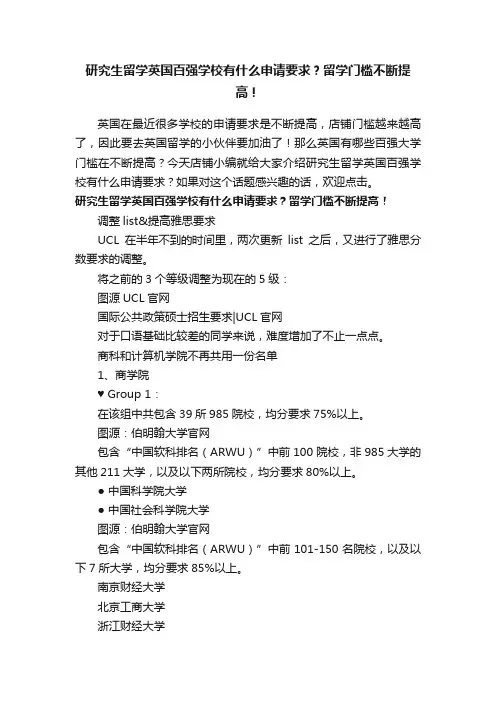 研究生留学英国百强学校有什么申请要求？留学门槛不断提高！

英国在最近很多学校的申请要求是不断提高，店铺门槛越来越高了，因此要去英国留学的小伙伴要加油了！那么英国有哪些百强大学门槛在不断提高？今天店铺小编就给大家介绍研究生留学英国百强学校有什么申请要求？如果对这个话题感兴趣的话，欢迎点击。

研究生留学英国百强学校有什么申请要求？留学门槛不断提高！

调整 list&提高雅思要求

UCL 在半年不到的时间里，两次更新 list 之后，又进行了雅思分数要求的调整。

将之前的 3 个等级调整为现在的 5 级：

图源 UCL 官网

国际公共政策硕士招生要求|UCL 官网

对于口语基础比较差的同学来说，难度增加了不止一点点。

商科和计算机学院不再共用一份名单

1、商学院

♥ Group 1：

在该组中共包含 39 所 985 院校，均分要求 75%以上。

图源：伯明翰大学官网

包含“中国软科排名（ARWU）”中前 100 院校，非 985 大学的其他 211 大学，以及以下两所院校，均分要求 80%以上。

● 中国科学院大学

● 中国社会科学院大学

图源：伯明翰大学官网

包含“中国软科排名（ARWU）”中前 101-150 名院校，以及以下 7 所大学，均分要求 85%以上。

南京财经大学

北京工商大学

浙江财经大学